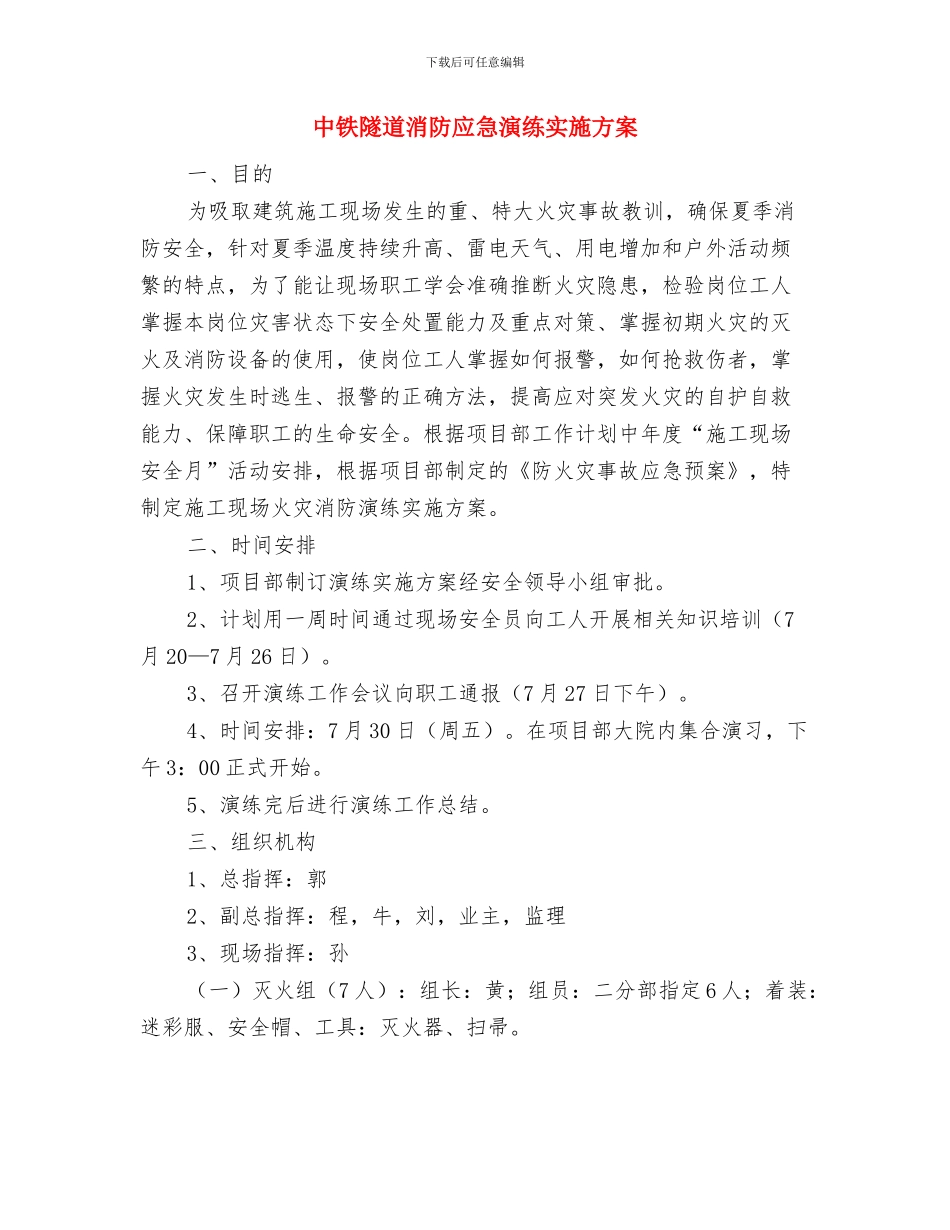 下载后可任意编辑

中铁隧道消防应急演练实施方案

一、目的

为吸取建筑施工现场发生的重、特大火灾事故教训，确保夏季消防安全，针对夏季温度持续升高、雷电天气、用电增加和户外活动频繁的特点，为了能让现场职工学会准确推断火灾隐患，检验岗位工人掌握本岗位灾害状态下安全处置能力及重点对策、掌握初期火灾的灭火及消防设备的使用，使岗位工人掌握如何报警，如何抢救伤者，掌握火灾发生时逃生、报警的正确方法，提高应对突发火灾的自护自救能力、保障职工的生命安全。根据项目部工作计划中年度“施工现场安全月”活动安排，根据项目部制定的《防火灾事故应急预案》，特制定施工现场火灾消防演练实施方案。

二、时间安排

1、项目部制订演练实施方案经安全领导小组审批。

2、计划用一周时间通过现场安全员向工人开展相关知识培训（7月20—7月26日）。

3、召开演练工作会议向职工通报（7月27日下午）。

4、时间安排：7月30日（周五）。在项目部大院内集合演习，下午3：00正式开始。

5、演练完后进行演练工作总结。

三、组织机构

1、总指挥：郭

2、副总指挥：程，牛，刘，业主，监理

3、现场指挥：孙

（一）灭火组（7人）：组长：黄；组员：二分部指定6人；着装：迷彩服、安全帽、工具：灭火器、扫帚。